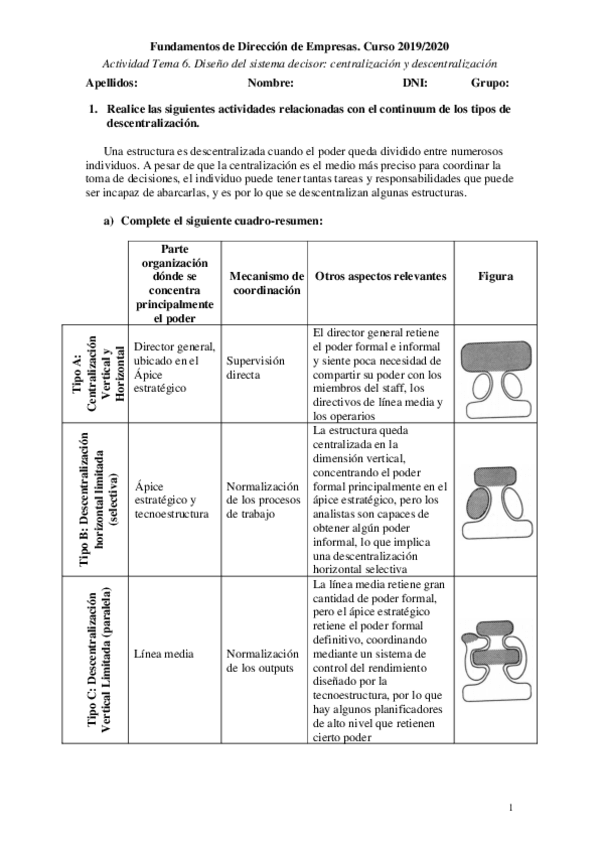 Fundamentos de Dirección de Empresas. Curso 2019/2020
Actividad Tema 6. Diseño del sistema decisor: centralización y descentralización
Apellidos: Nombre: DNI: Grupo:

1. Realice las siguientes actividades relacionadas con el continuum de los tipos de descentralización.

Una estructura es descentralizada cuando el poder queda dividido entre numerosos individuos. A pesar de que la centralización es el medio más preciso para coordinar la toma de decisiones, el individuo puede tener tantas tareas y responsabilidades que puede ser incapaz de abarcarlas, y es por lo que se descentralizan algunas estructuras.

a) Complete el siguiente cuadro-resumen:

| | Parte organización dónde se concentra principalmente el poder | Mecanismo de coordinación | Otros aspectos relevantes | Figura |
|---|---|---|---|---|
| Tipo A: Centralización Vertical y Horizontal | Director general, ubicado en el Ápice estratégico | Supervisión directa | El director general retiene el poder formal e informal y siente poca necesidad de compartir su poder con los miembros del staff, los directivos de línea media y los operarios | |
| Tipo B: Descentralización horizontal limitada (selectiva) | Ápice estratégico y tecnoestructura | Normalización de los procesos de trabajo | La estructura queda centralizada en la dimensión vertical, concentrando el poder formal principalmente en el ápice estratégico, pero los analistas son capaces de obtener algún poder informal, lo que implica una descentralización horizontal selectiva | |
| Tipo C: Descentralización Vertical Limitada (paralela) | Línea media | Normalización de los outputs | La línea media retiene gran cantidad de poder formal, pero el ápice estratégico retiene el poder formal definitivo, coordinando mediante un sistema de control del rendimiento diseñado por la tecnoestructura, por lo que hay algunos planificadores de alto nivel que retienen cierto poder | |

1